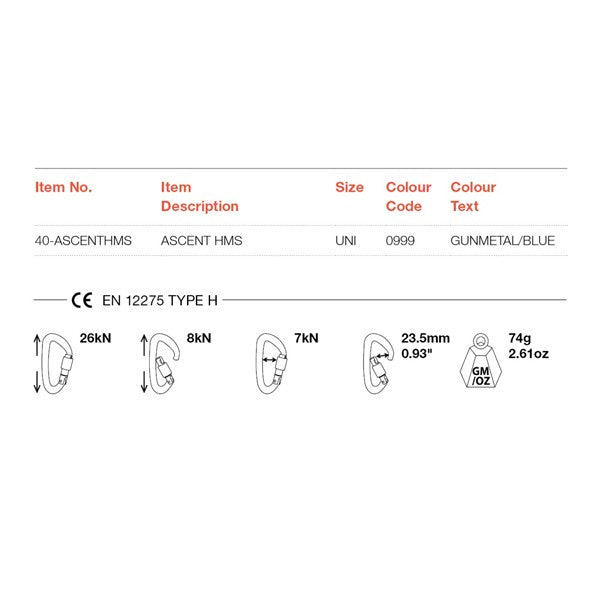 | Item No. | Item Description | Size | Colour Code | Colour Text |
|---|---|---|---|---|
| 40-ASCENTHMS | ASCENT HMS | UNI | 0999 | GUNMETAL/BLUE |

CE EN 12275 TYPE H

26kN

8kN

7kN

23.5mm
0.93"

GM/OZ

74g
2.61oz